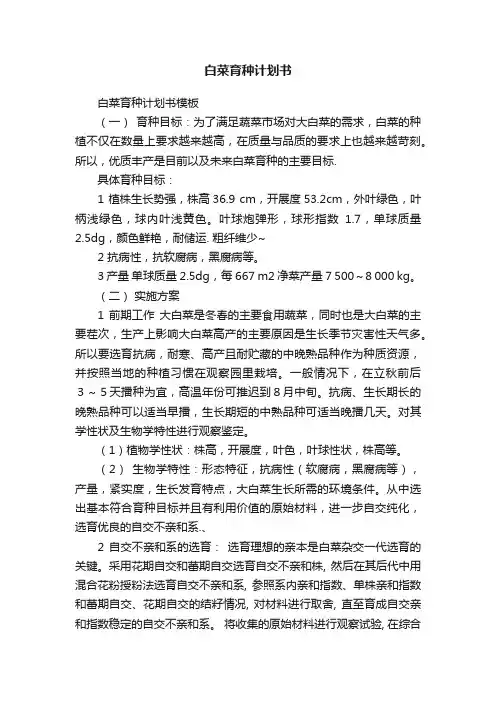 白菜育种计划书

白菜育种计划书模板

（一） 育种目标：为了满足蔬菜市场对大白菜的需求，白菜的种植不仅在数量上要求越来越高，在质量与品质的要求上也越来越苛刻。所以，优质丰产是目前以及未来白菜育种的主要目标.

具体育种目标：

1 植株生长势强，株高 36.9 cm，开展度 53.2cm，外叶绿色，叶柄浅绿色，球内叶浅黄色。叶球炮弹形，球形指数 1.7，单球质量 2.5dg，颜色鲜艳，耐储运. 粗纤维少~

2 抗病性，抗软腐病，黑腐病等。

3 产量 单球质量 2.5dg，每 667 m2 净菜产量 7 500～8 000 kg。

（二） 实施方案

1 前期工作 大白菜是冬春的主要食用蔬菜，同时也是大白菜的主要茬次，生产上影响大白菜高产的主要原因是生长季节灾害性天气多。所以要选育抗病，耐寒、高产且耐贮藏的中晚熟品种作为种质资源，并按照当地的种植习惯在观察园里栽培。一般情况下，在立秋前后 3 ～ 5 天播种为宜，高温年份可推迟到 8 月中旬。抗病、生长期长的晚熟品种可以适当早播，生长期短的中熟品种可适当晚播几天。对其学性状及生物学特性进行观察鉴定。

（1）植物学性状：株高，开展度，叶色，叶球性状，株高等。

（2） 生物学特性：形态特征，抗病性（软腐病，黑腐病等），产量，紧实度，生长发育特点，大白菜生长所需的环境条件。从中选出基本符合育种目标并且有利用价值的原始材料，进一步自交纯化，选育优良的自交不亲和系、

2 自交不亲和系的选育： 选育理想的亲本是白菜杂交一代选育的关键。采用花期自交和蕾期自交选育自交不亲和株, 然后在其后代中用混合花粉授粉法选育自交不亲和系, 参照系内亲和指数、单株亲和指数和蕾期自交、花期自交的结籽情况, 对材料进行取舍, 直至育成自交亲和指数稳定的自交不亲和系。 将收集的原始材料进行观察试验, 在综合